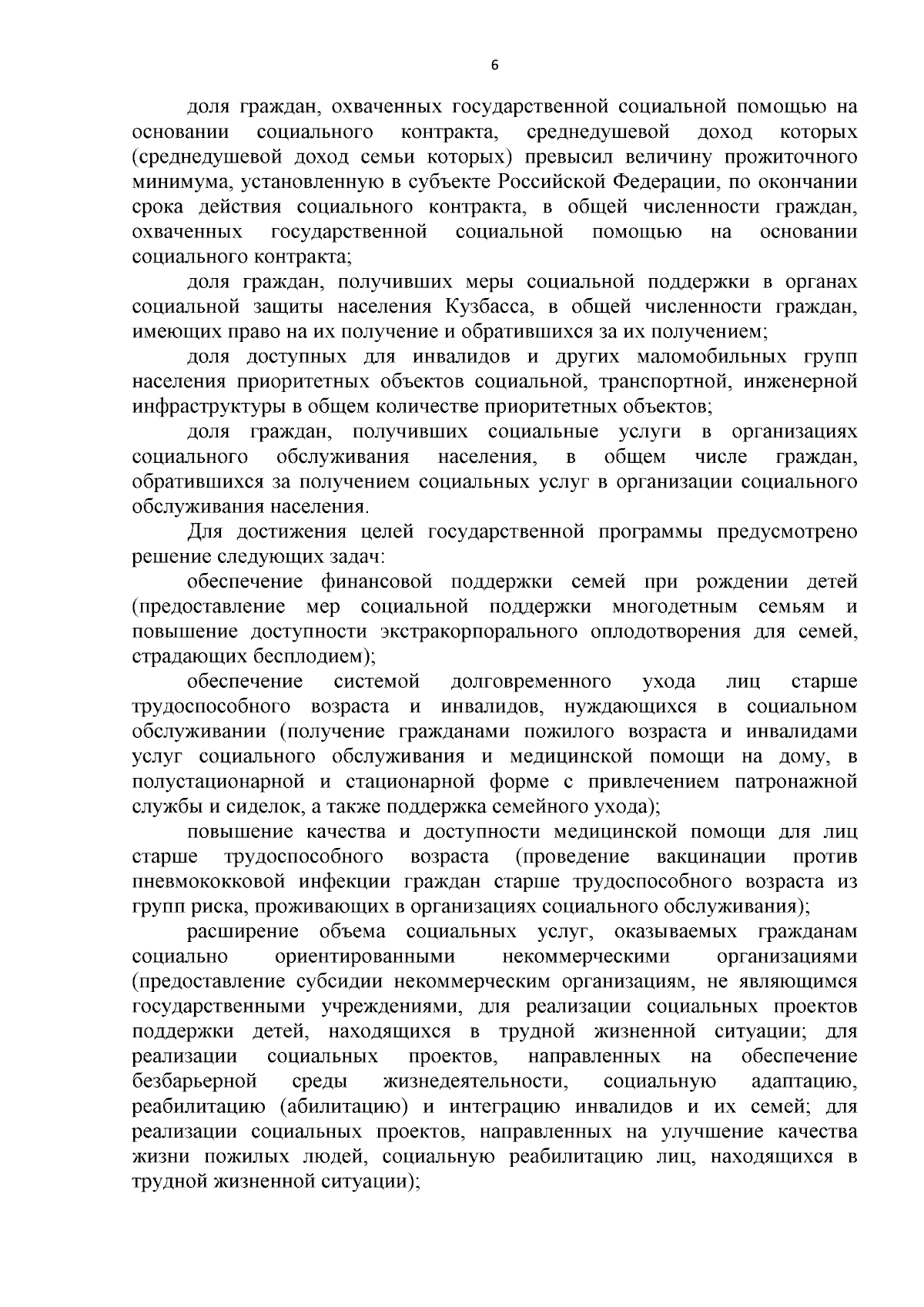 6

доля граждан, охваченных государственной социальной помощью на основании социального контракта, среднедушевой доход которых (среднедушевой доход семьи которых) превысил величину прожиточного минимума, установленную в субъекте Российской Федерации, по окончании срока действия социального контракта, в общей численности граждан, охваченных государственной социальной помощью на основании социального контракта;

доля граждан, получивших меры социальной поддержки в органах социальной защиты населения Кузбасса, в общей численности граждан, имеющих право на их получение и обратившихся за их получением;

доля доступных для инвалидов и других маломобильных групп населения приоритетных объектов социальной, транспортной, инженерной инфраструктуры в общем количестве приоритетных объектов;

доля граждан, получивших социальные услуги в организациях социального обслуживания населения, в общем числе граждан, обратившихся за получением социальных услуг в организации социального обслуживания населения.

Для достижения целей государственной программы предусмотрено решение следующих задач:

обеспечение финансовой поддержки семей при рождении детей (предоставление мер социальной поддержки многодетным семьям и повышение доступности экстракорпорального оплодотворения для семей, страдающих бесплодием);

обеспечение системой долговременного ухода лиц старше трудоспособного возраста и инвалидов, нуждающихся в социальном обслуживании (получение гражданами пожилого возраста и инвалидами услуг социального обслуживания и медицинской помощи на дому, в полустационарной и стационарной форме с привлечением патронажной службы и сиделок, а также поддержка семейного ухода);

повышение качества и доступности медицинской помощи для лиц старше трудоспособного возраста (проведение вакцинации против пневмококковой инфекции граждан старше трудоспособного возраста из групп риска, проживающих в организациях социального обслуживания);

расширение объема социальных услуг, оказываемых гражданам социально ориентированными некоммерческими организациями (предоставление субсидии некоммерческим организациям, не являющимся государственными учреждениями, для реализации социальных проектов поддержки детей, находящихся в трудной жизненной ситуации; для реализации социальных проектов, направленных на обеспечение безбарьерной среды жизнедеятельности, социальную адаптацию, реабилитацию (абилитацию) и интеграцию инвалидов и их семей; для реализации социальных проектов, направленных на улучшение качества жизни пожилых людей, социальную реабилитацию лиц, находящихся в трудной жизненной ситуации);